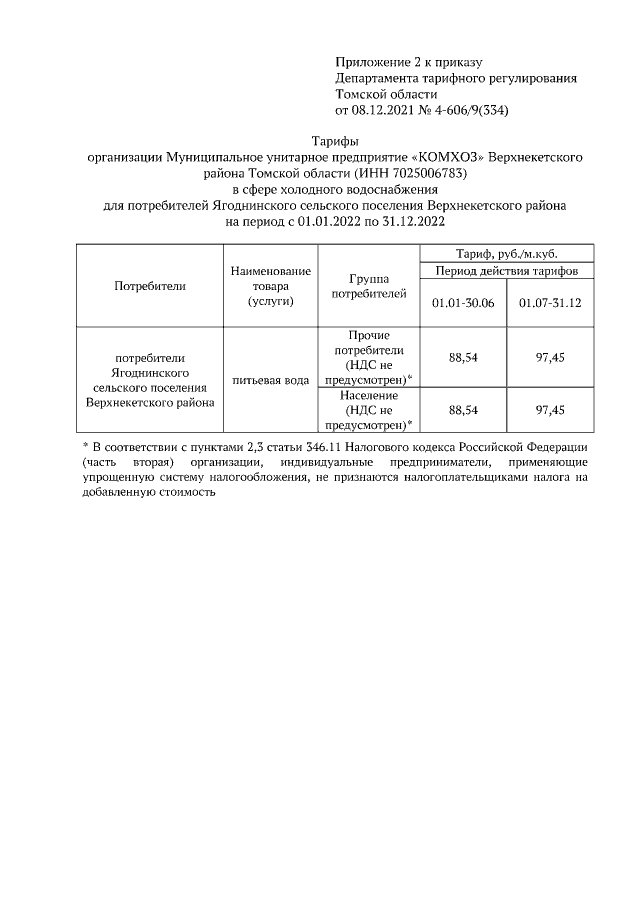 Приложение 2 к приказу
Департамента тарифного регулирования
Томской области
от 08.12.2021 № 4-606/9(334)

Тарифы
организации Муниципальное унитарное предприятие «КОМХОЗ» Верхнекетского района Томской области (ИНН 7025006783)
в сфере холодного водоснабжения
для потребителей Ягоднинского сельского поселения Верхнекетского района
на период с 01.01.2022 по 31.12.2022

| Потребители | Наименование товара (услуги) | Группа потребителей | Тариф, руб./м.куб. | |
|---|---|---|---|---|
| | | | Период действия тарифов | |
| | | | 01.01-30.06 | 01.07-31.12 |
| потребители Ягоднинского сельского поселения Верхнекетского района | питьевая вода | Прочие потребители (НДС не предусмотрен)* | 88,54 | 97,45 |
| | | Население (НДС не предусмотрен)* | 88,54 | 97,45 |

* В соответствии с пунктами 2,3 статьи 346.11 Налогового кодекса Российской Федерации (часть вторая) организации, индивидуальные предприниматели, применяющие упрощенную систему налогообложения, не признаются налогоплательщиками налога на добавленную стоимость